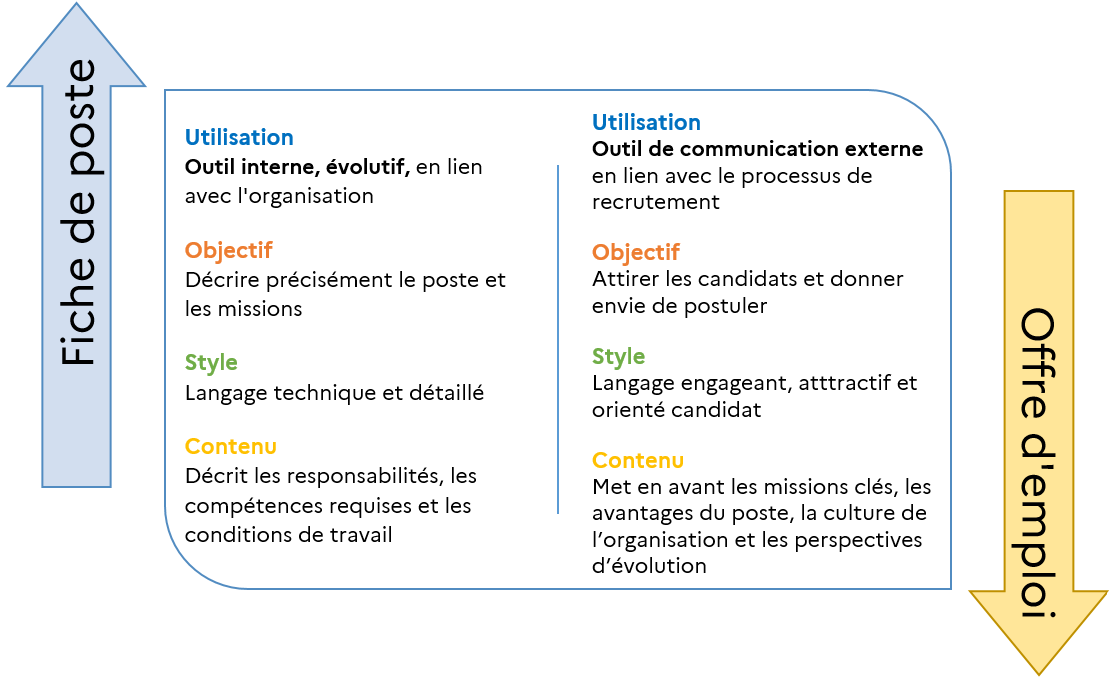 Fiche de poste

Utilisation
Outil interne, évolutif, en lien avec l'organisation

Objectif
Décrire précisément le poste et les missions

Style
Langage technique et détaillé

Contenu
Décrit les responsabilités, les compétences requises et les conditions de travail

Utilisation
Outil de communication externe en lien avec le processus de recrutement

Objectif
Attirer les candidats et donner envie de postuler

Style
Langage engageant, atttractif et orienté candidat

Contenu
Met en avant les missions clés, les avantages du poste, la culture de l'organisation et les perspectives d'évolution

Offre d'emploi